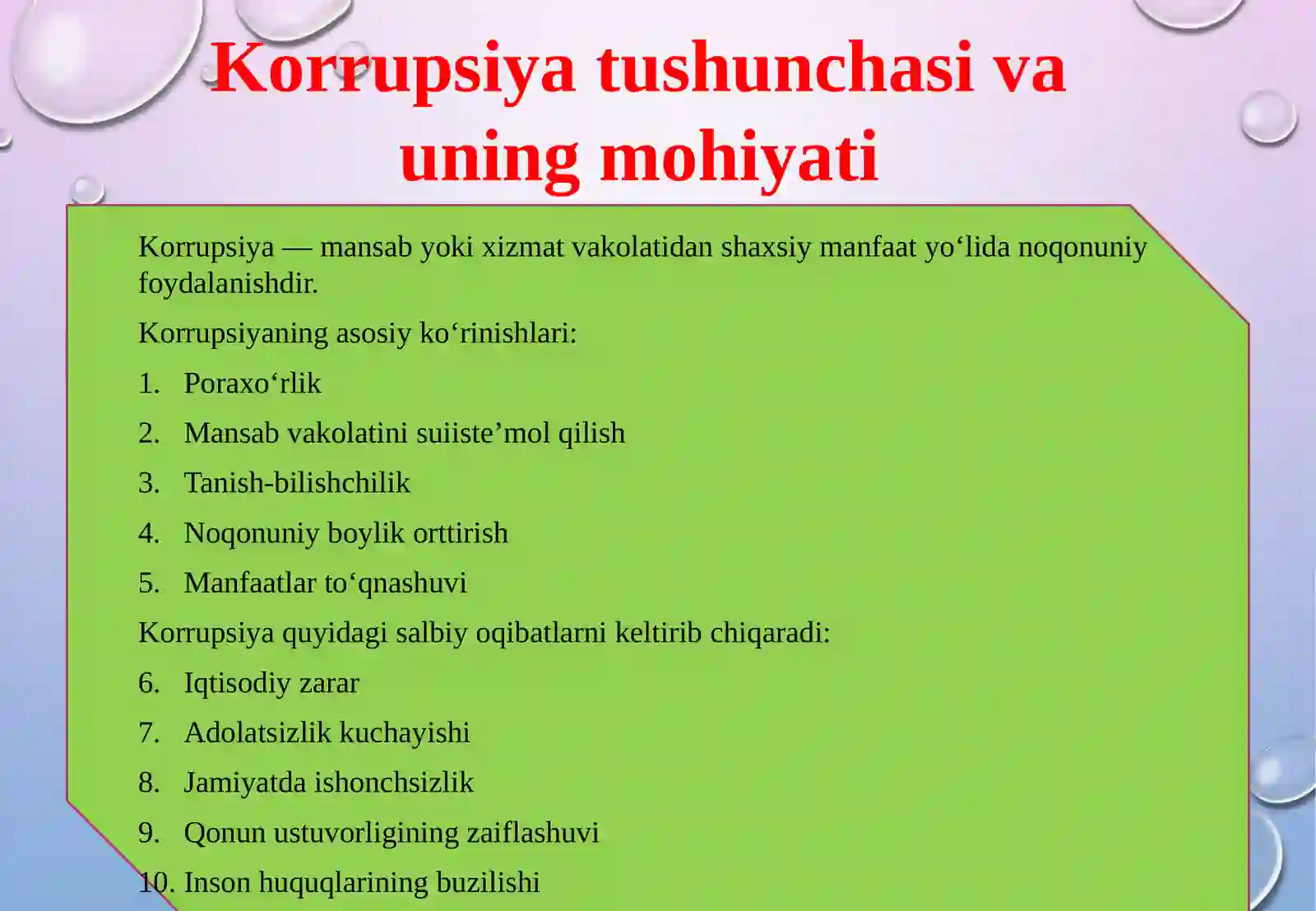 Korrupsiya tushunchasi va uning mohiyati

Korrupsiya — mansab yoki xizmat vakolatidan shaxsiy manfaat yo‘lida noqonuniy foydalanishdir.

Korrupsiyaning asosiy ko‘rinishlari:

1. Poraxo‘rlik
2. Mansab vakolatini suiiste’mol qilish
3. Tanish-bilishchilik
4. Noqonuniy boylik orttirish
5. Manfaatlar to‘qnashuvi

Korrupsiya quyidagi salbiy oqibatlarni keltirib chiqaradi:

6. Iqtisodiy zarar
7. Adolatsizlik kuchayishi
8. Jamiyatda ishonchsizlik
9. Qonun ustuvorligining zaiflashuvi
10. Inson huquqlarining buzilishi